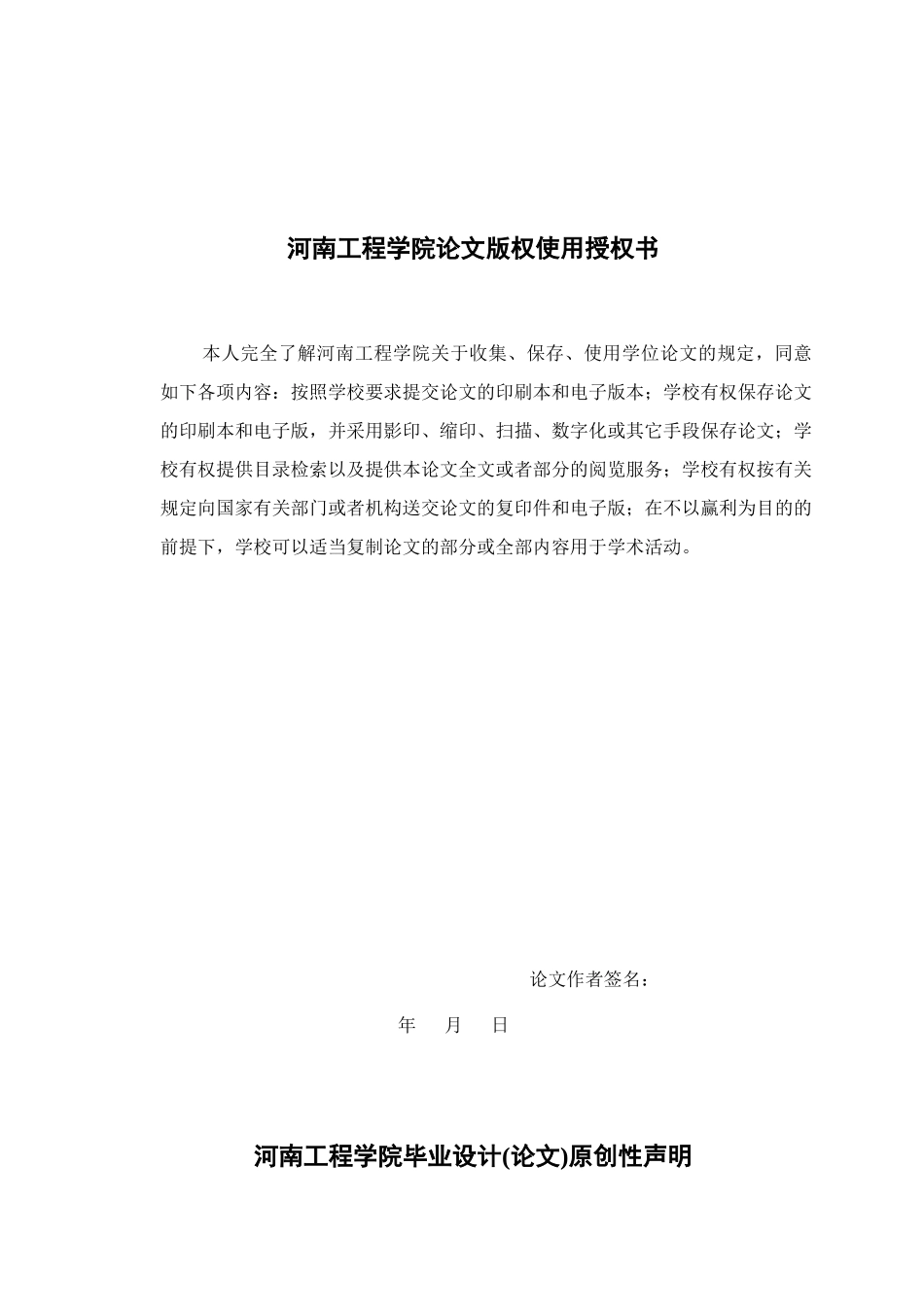 河南工程学院论文版权使用授权书

本人完全了解河南工程学院关于收集、保存、使用学位论文的规定，同意如下各项内容：按照学校要求提交论文的印刷本和电子版本；学校有权保存论文的印刷本和电子版，并采用影印、缩印、扫描、数字化或其它手段保存论文；学校有权提供目录检索以及提供本论文全文或者部分的阅览服务；学校有权按有关规定向国家有关部门或者机构送交论文的复印件和电子版；在不以赢利为目的的前提下，学校可以适当复制论文的部分或全部内容用于学术活动。

论文作者签名：

年 月 日

河南工程学院毕业设计(论文)原创性声明